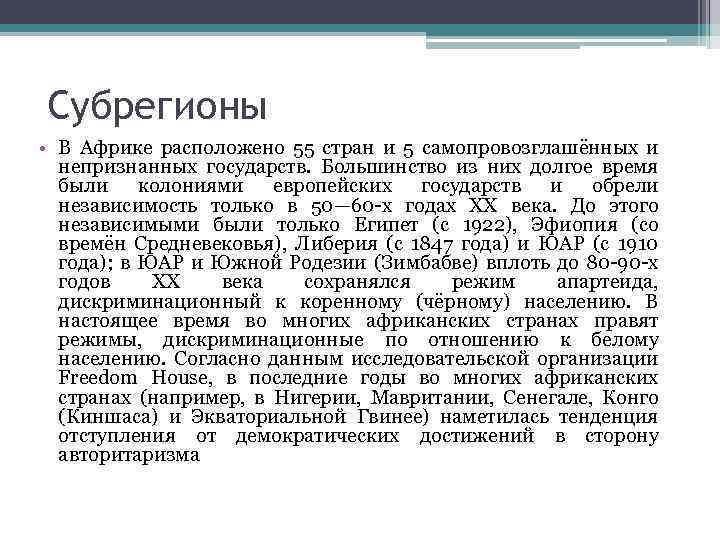 Субрегионы

• В Африке расположено 55 стран и 5 самопровозглашённых и непризнанных государств. Большинство из них долгое время были колониями европейских государств и обрели независимость только в 50—60-х годах XX века. До этого независимыми были только Египет (с 1922), Эфиопия (со времён Средневековья), Либерия (с 1847 года) и ЮАР (с 1910 года); в ЮАР и Южной Родезии (Зимбабве) вплоть до 80-90-х годов XX века сохранялся режим апартеида, дискриминационный к коренному (чёрному) населению. В настоящее время во многих африканских странах правят режимы, дискриминационные по отношению к белому населению. Согласно данным исследовательской организации Freedom House, в последние годы во многих африканских странах (например, в Нигерии, Мавритании, Сенегале, Конго (Киншаса) и Экваториальной Гвинее) наметилась тенденция отступления от демократических достижений в сторону авторитаризма